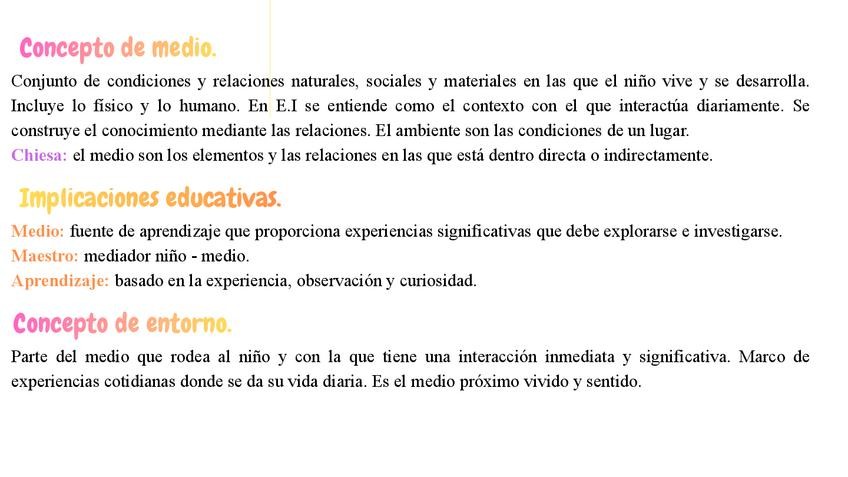 Concepto de medio.

Conjunto de condiciones y relaciones naturales, sociales y materiales en las que el niño vive y se desarrolla. Incluye lo físico y lo humano. En E.I se entiende como el contexto con el que interactúa diariamente. Se construye el conocimiento mediante las relaciones. El ambiente son las condiciones de un lugar.
Chiesa: el medio son los elementos y las relaciones en las que está dentro directa o indirectamente.

Implicaciones educativas.

Medio: fuente de aprendizaje que proporciona experiencias significativas que debe explorarse e investigarse.
Maestro: mediador niño - medio.
Aprendizaje: basado en la experiencia, observación y curiosidad.

Concepto de entorno.

Parte del medio que rodea al niño y con la que tiene una interacción inmediata y significativa. Marco de experiencias cotidianas donde se da su vida diaria. Es el medio próximo vivido y sentido.